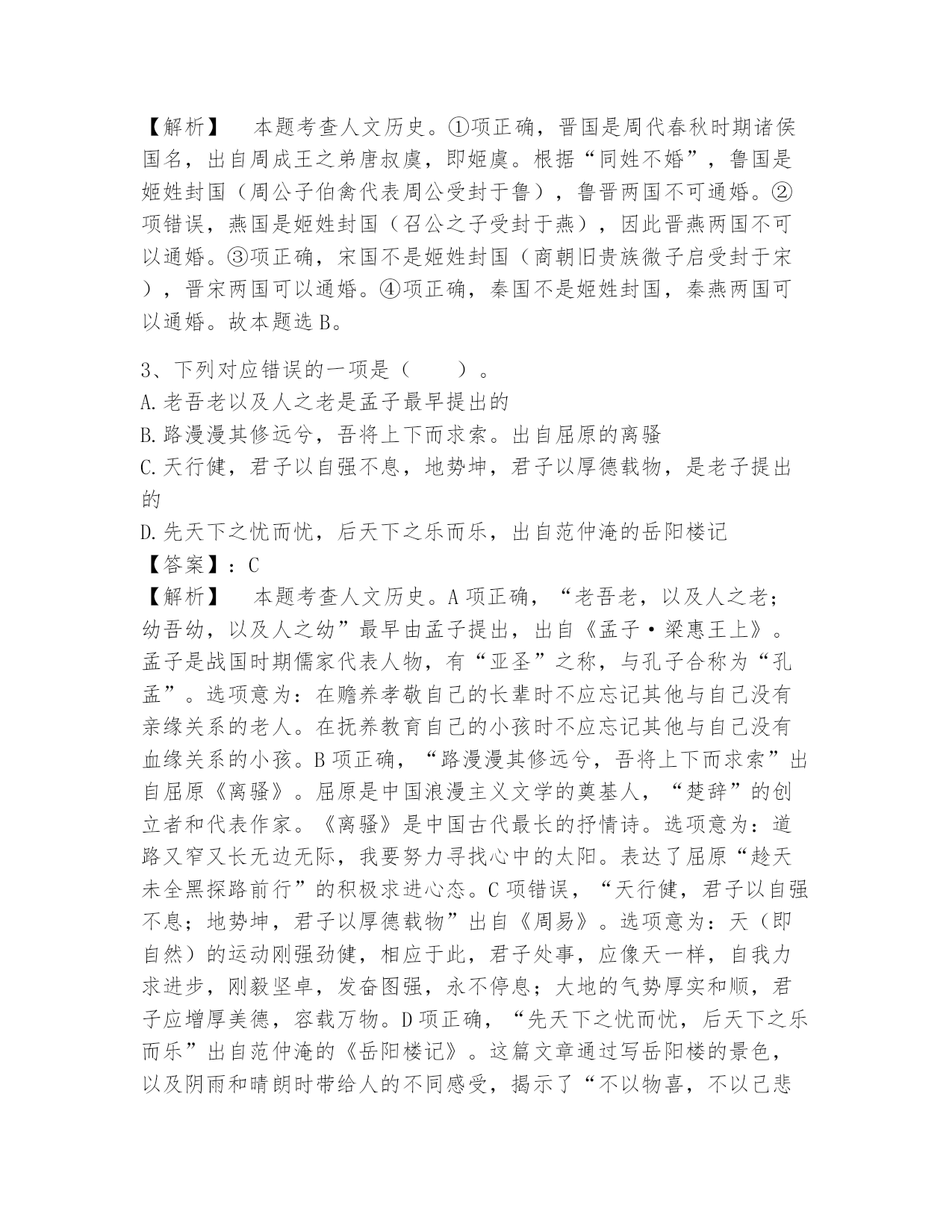 【解析】　本题考查人文历史。①项正确，晋国是周代春秋时期诸侯国名，出自周成王之弟唐叔虞，即姬虞。根据“同姓不婚”，鲁国是姬姓封国（周公子伯禽代表周公受封于鲁），鲁晋两国不可通婚。②项错误，燕国是姬姓封国（召公之子受封于燕），因此晋燕两国不可以通婚。③项正确，宋国不是姬姓封国（商朝旧贵族微子启受封于宋），晋宋两国可以通婚。④项正确，秦国不是姬姓封国，秦燕两国可以通婚。故本题选 B。

3、下列对应错误的一项是（　　）。
A. 老吾老以及人之老是孟子最早提出的
B. 路漫漫其修远兮，吾将上下而求索。出自屈原的离骚
C. 天行健，君子以自强不息，地势坤，君子以厚德载物，是老子提出的
D. 先天下之忧而忧，后天下之乐而乐，出自范仲淹的岳阳楼记
【答案】：C
【解析】　本题考查人文历史。A 项正确，“老吾老，以及人之老；幼吾幼，以及人之幼”最早由孟子提出，出自《孟子·梁惠王上》。孟子是战国时期儒家代表人物，有“亚圣”之称，与孔子合称为“孔孟”。选项意为：在赡养孝敬自己的长辈时不应忘记其他与自己没有亲缘关系的老人。在抚养教育自己的小孩时不应忘记其他与自己没有血缘关系的小孩。B 项正确，“路漫漫其修远兮，吾将上下而求索”出自屈原《离骚》。屈原是中国浪漫主义文学的奠基人，“楚辞”的创立者和代表作家。《离骚》是中国古代最长的抒情诗。选项意为：道路又窄又长无边无际，我要努力寻找心中的太阳。表达了屈原“趁天未全黑探路前行”的积极求进心态。C 项错误，“天行健，君子以自强不息；地势坤，君子以厚德载物”出自《周易》。选项意为：天（即自然）的运动刚强劲健，相应于此，君子处事，应像天一样，自我力求进步，刚毅坚卓，发奋图强，永不停息；大地的气势厚实和顺，君子应增厚美德，容载万物。D 项正确，“先天下之忧而忧，后天下之乐而乐”出自范仲淹的《岳阳楼记》。这篇文章通过写岳阳楼的景色，以及阴雨和晴朗时带给人的不同感受，揭示了“不以物喜，不以己悲